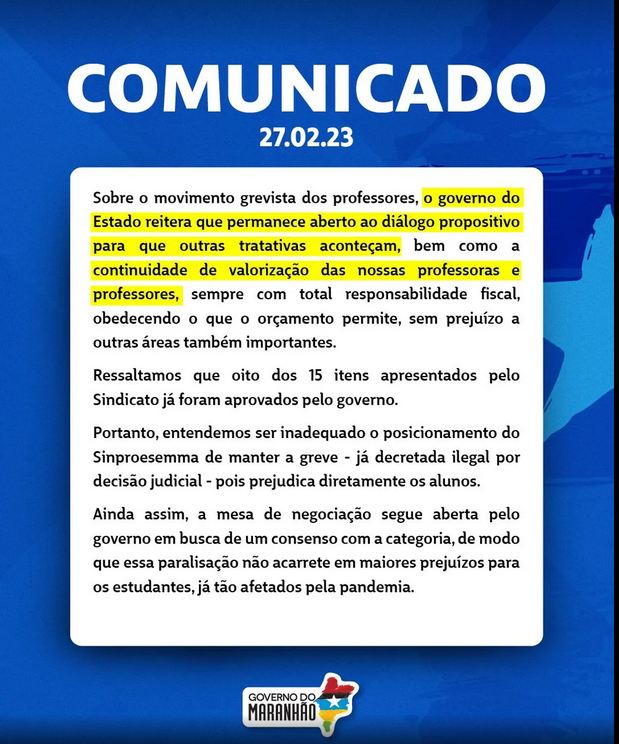 COMUNICADO
27.02.23

Sobre o movimento grevista dos professores, o governo do Estado reitera que permanece aberto ao diálogo propositivo para que outras tratativas aconteçam, bem como a continuidade de valorização das nossas professoras e professores, sempre com total responsabilidade fiscal, obedecendo o que o orçamento permite, sem prejuízo a outras áreas também importantes.

Ressaltamos que oito dos 15 itens apresentados pelo Sindicato já foram aprovados pelo governo.

Portanto, entendemos ser inadequado o posicionamento do Sinproesemma de manter a greve - já decretada ilegal por decisão judicial - pois prejudica diretamente os alunos.

Ainda assim, a mesa de negociação segue aberta pelo governo em busca de um consenso com a categoria, de modo que essa paralisação não acarrete em maiores prejuízos para os estudantes, já tão afetados pela pandemia.

GOVERNO DO MARANHÃO